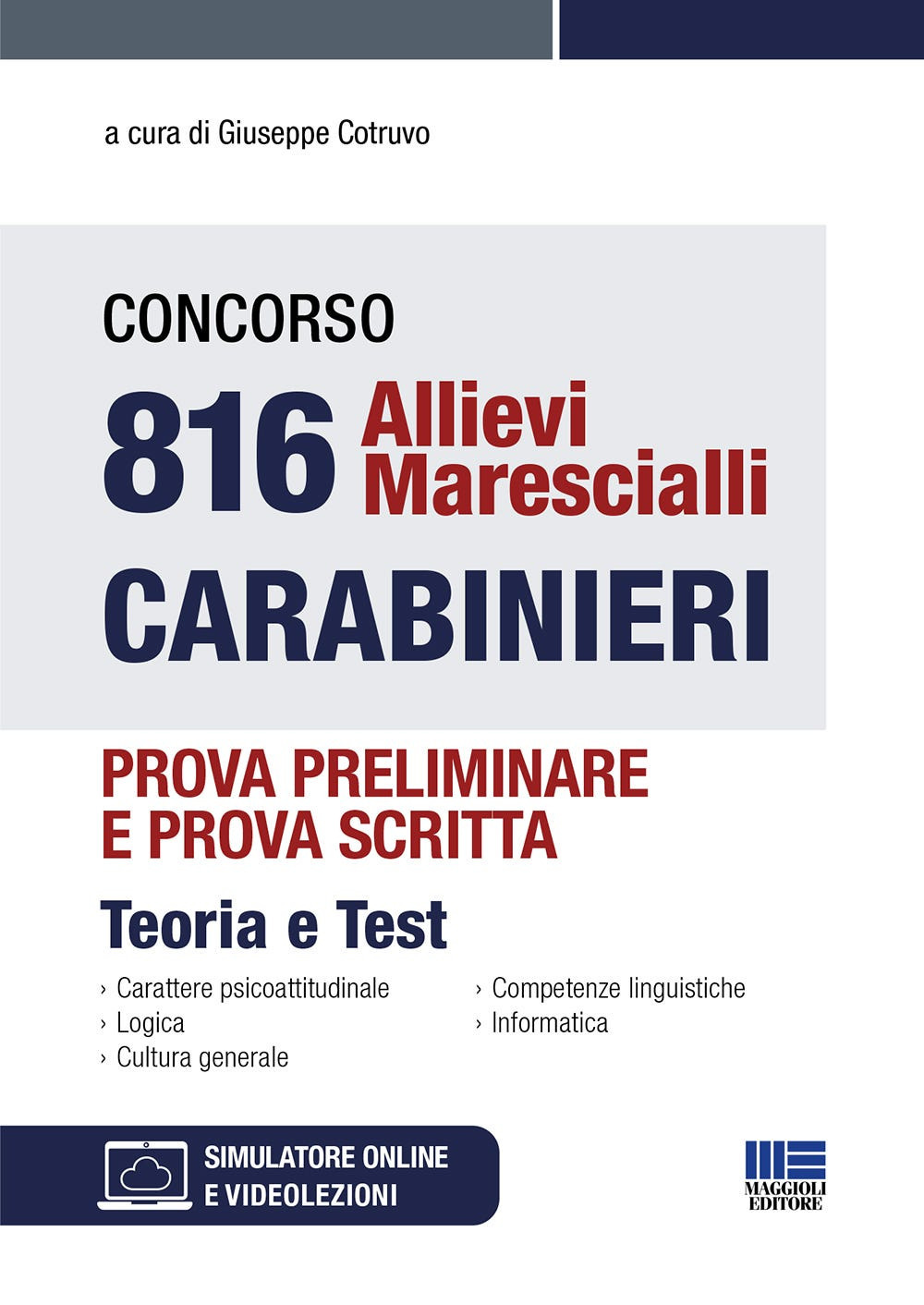 a cura di Giuseppe Cotruvo

CONCORSO
816 Allievi Marescialli
CARABINIERI

PROVA PRELIMINARE
E PROVA SCRITTA

Teoria e Test

› Carattere psicoattitudinale
› Logica
› Cultura generale

› Competenze linguistiche
› Informatica

SIMULATORE ONLINE
E VIDEOLEZIONI

MAGGIOLI
EDITORE